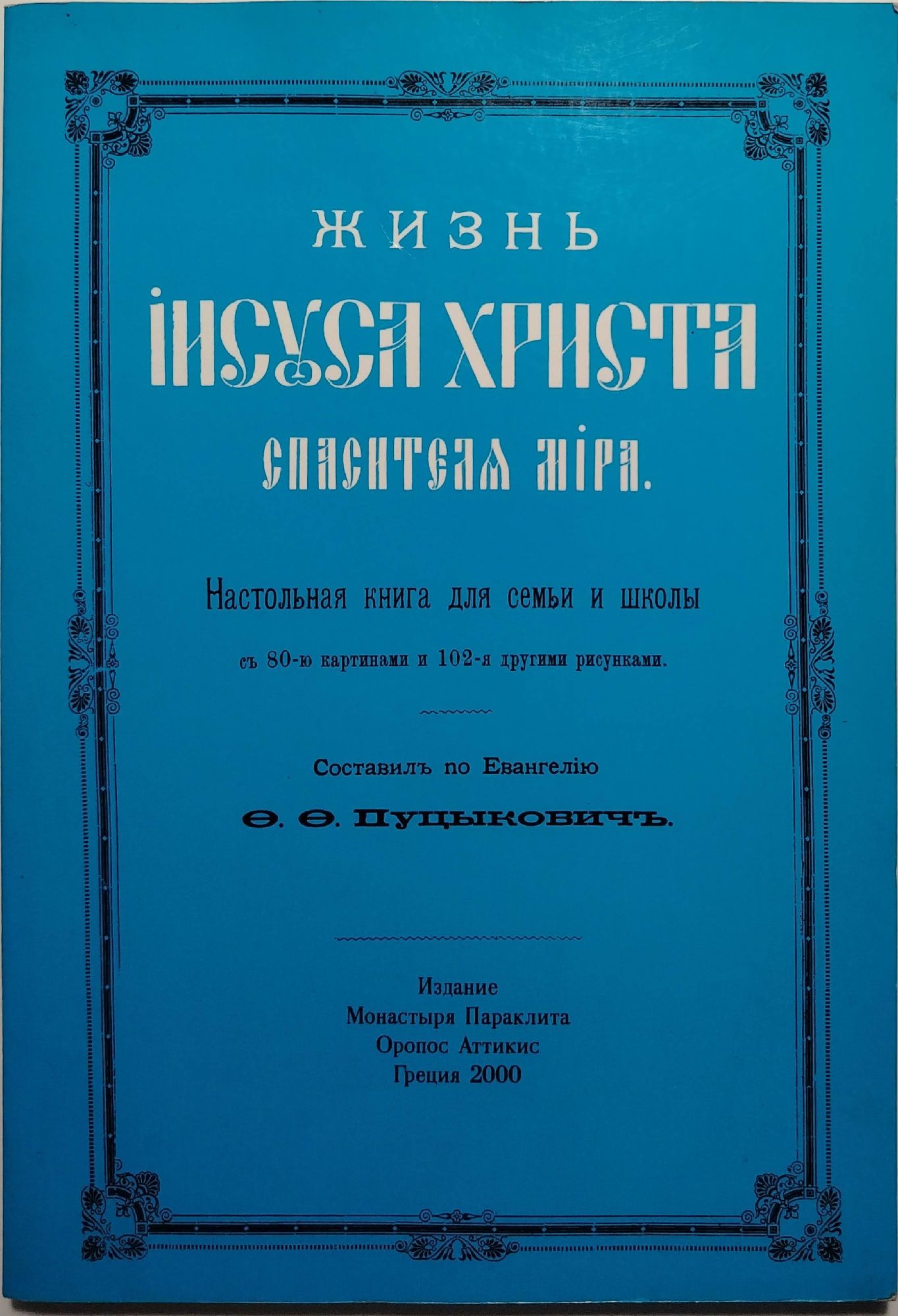 ЖИЗНЬ
ІИСУСА ХРИСТА
СПАСИТЕЛЯ МІРА.

Настольная книга для семьи и школы

съ 80-ю картинами и 102-я другими рисунками.

Составилъ по Евангелію

Ѳ. Ѳ. Пуцыковичъ.

Издание
Монастыря Параклита
Оропос Аттикис
Греция 2000